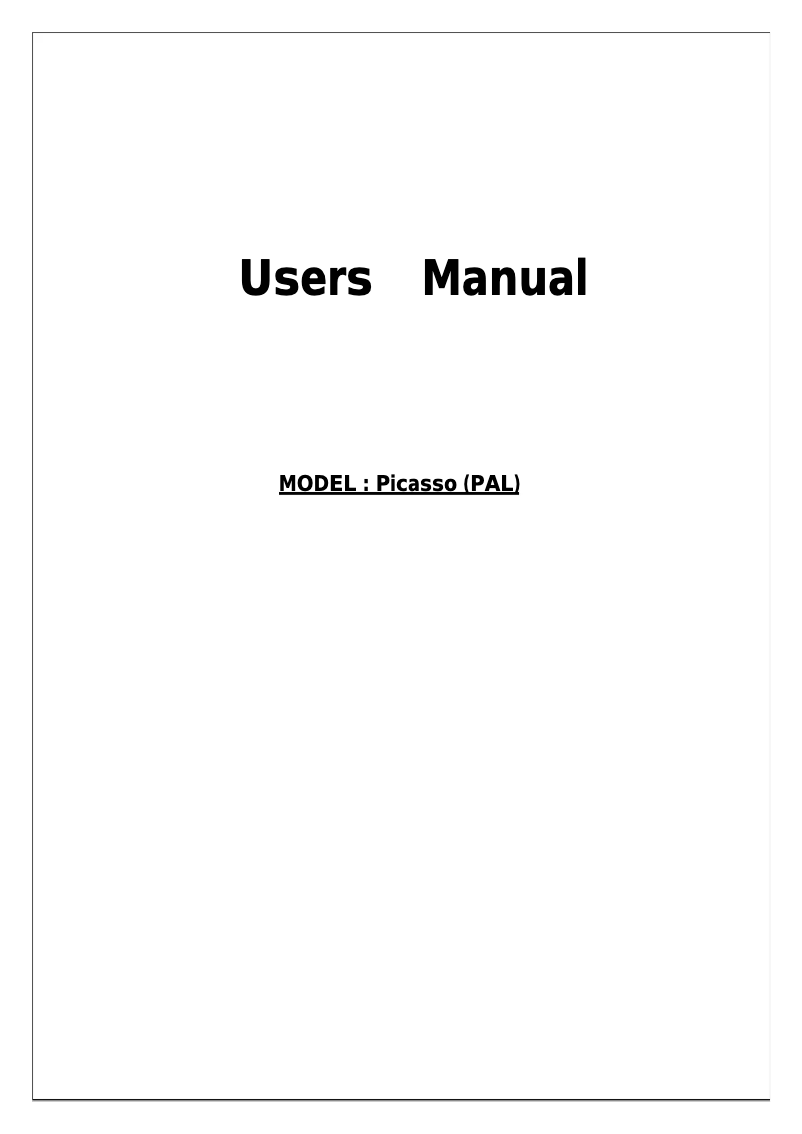 Users Manual

MODEL : Picasso (PAL)